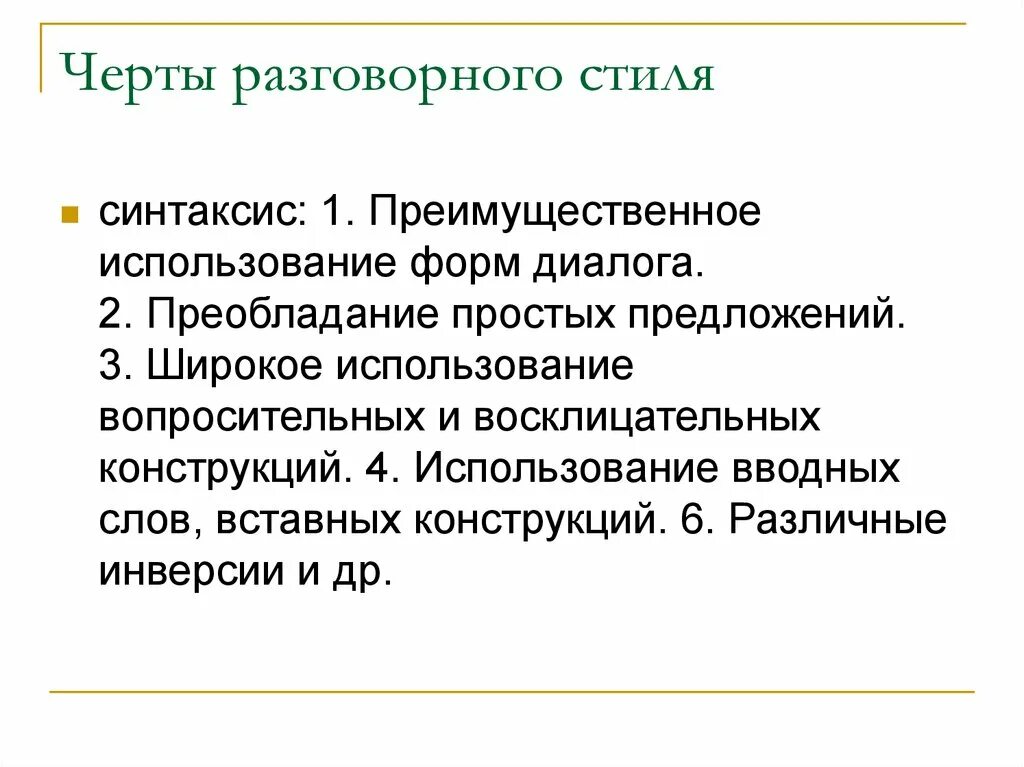 Черты разговорного стиля

синтаксис: 1. Преимущественное использование форм диалога. 2. Преобладание простых предложений. 3. Широкое использование вопросительных и восклицательных конструкций. 4. Использование вводных слов, вставных конструкций. 6. Различные инверсии и др.